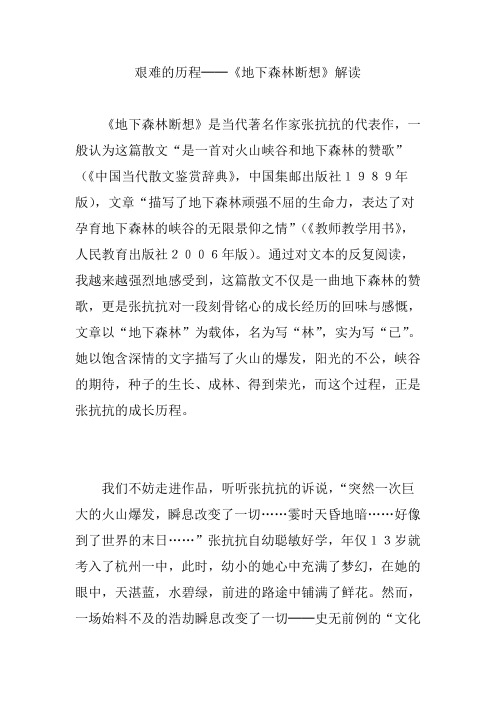 艰难的历程——《地下森林断想》解读

《地下森林断想》是当代著名作家张抗抗的代表作，一般认为这篇散文“是一首对火山峡谷和地下森林的赞歌”（《中国当代散文鉴赏辞典》，中国集邮出版社１９８９年版），文章“描写了地下森林顽强不屈的生命力，表达了对孕育地下森林的峡谷的无限景仰之情”（《教师教学用书》，人民教育出版社２００６年版）。通过对文本的反复阅读，我越来越强烈地感受到，这篇散文不仅是一曲地下森林的赞歌，更是张抗抗对一段刻骨铭心的成长经历的回味与感慨，文章以“地下森林”为载体，名为写“林”，实为写“已”。她以饱含深情的文字描写了火山的爆发，阳光的不公，峡谷的期待，种子的生长、成林、得到荣光，而这个过程，正是张抗抗的成长历程。

我们不妨走进作品，听听张抗抗的诉说，“突然一次巨大的火山爆发，瞬息改变了一切……霎时天昏地暗……好像到了世界的末日……”张抗抗自幼聪敏好学，年仅１３岁就考入了杭州一中，此时，幼小的她心中充满了梦幻，在她的眼中，天湛蓝，水碧绿，前进的路途中铺满了鲜花。然而，一场始料不及的浩劫瞬息改变了一切——史无前例的“文化